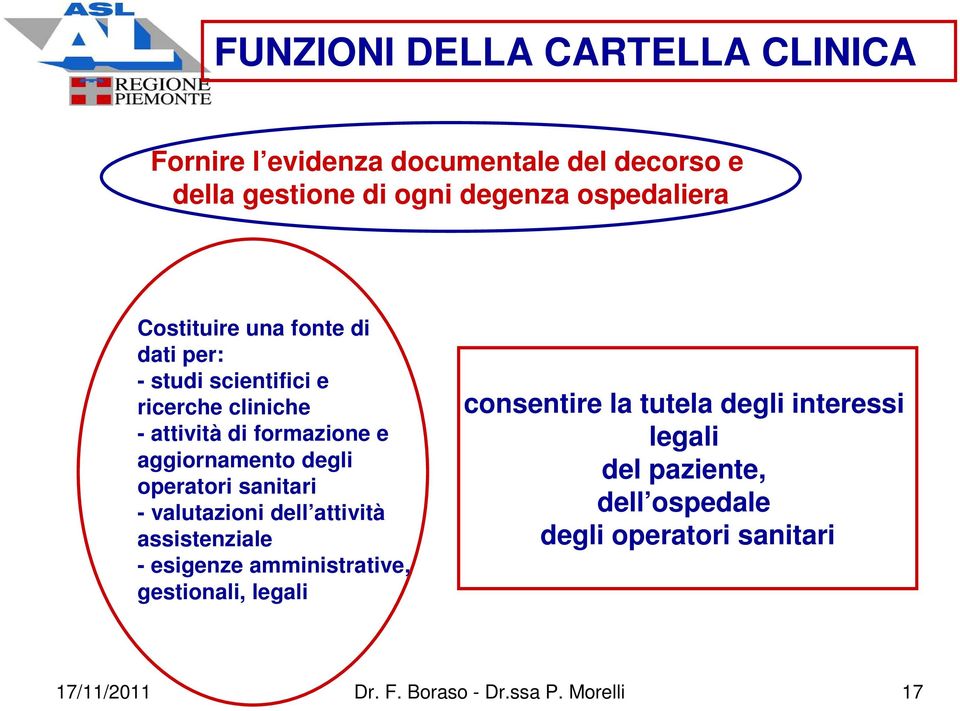 ASL AL
REGIONE PIEMONTE

FUNZIONI DELLA CARTELLA CLINICA

Fornire l’evidenza documentale del decorso e della gestione di ogni degenza ospedaliera

Costituire una fonte di dati per:
- studi scientifici e ricerche cliniche
- attività di formazione e aggiornamento degli operatori sanitari
- valutazioni dell’attività assistenziale
- esigenze amministrative, gestionali, legali

consentire la tutela degli interessi legali
del paziente,
dell’ospedale
degli operatori sanitari

17/11/2011
Dr. F. Boraso - Dr.ssa P. Morelli
17